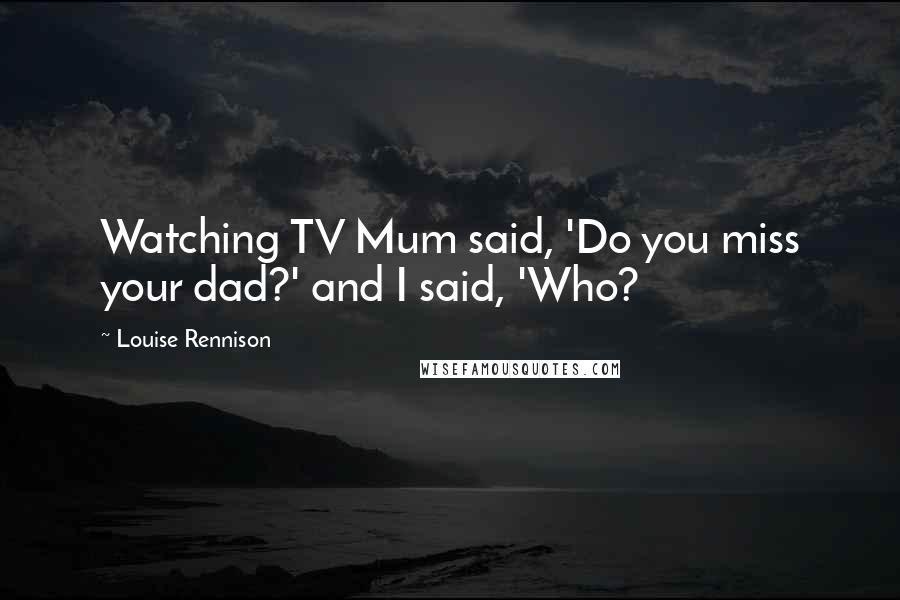 Watching TV Mum said, 'Do you miss your dad?' and I said, 'Who?

~ Louise Rennison

WISEFAMOUSQUOTES.COM